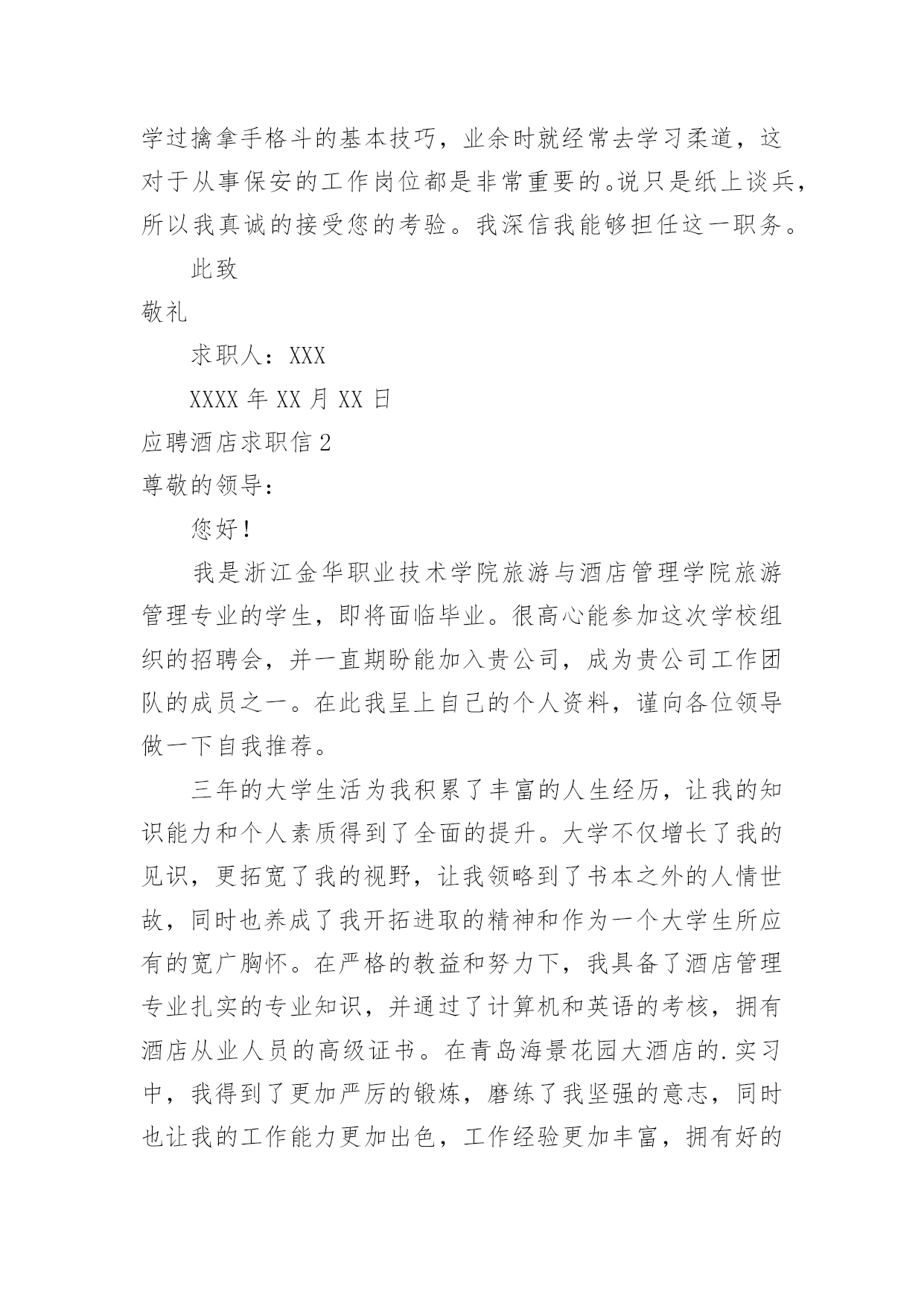 学过擒拿手格斗的基本技巧，业余时就经常去学习柔道，这对于从事保安的工作岗位都是非常重要的。说只是纸上谈兵，所以我真诚的接受您的考验。我深信我能够担任这一职务。

此致

敬礼

求职人：XXX

XXXX 年 XX 月 XX 日

应聘酒店求职信 2

尊敬的领导：

您好！

我是浙江金华职业技术学院旅游与酒店管理学院旅游管理专业的学生，即将面临毕业。很高心能参加这次学校组织的招聘会，并一直期盼能加入贵公司，成为贵公司工作团队的成员之一。在此我呈上自己的个人资料，谨向各位领导做一下自我推荐。

三年的大学生活为我积累了丰富的人生经历，让我的知识能力和个人素质得到了全面的提升。大学不仅增长了我的见识，更拓宽了我的视野，让我领略到了书本之外的人情世故，同时也养成了我开拓进取的精神和作为一个大学生所应有的宽广胸怀。在严格的教益和努力下，我具备了酒店管理专业扎实的专业知识，并通过了计算机和英语的考核，拥有酒店从业人员的高级证书。在青岛海景花园大酒店的.实习中，我得到了更加严厉的锻炼，磨练了我坚强的意志，同时也让我的工作能力更加出色，工作经验更加丰富，拥有好的